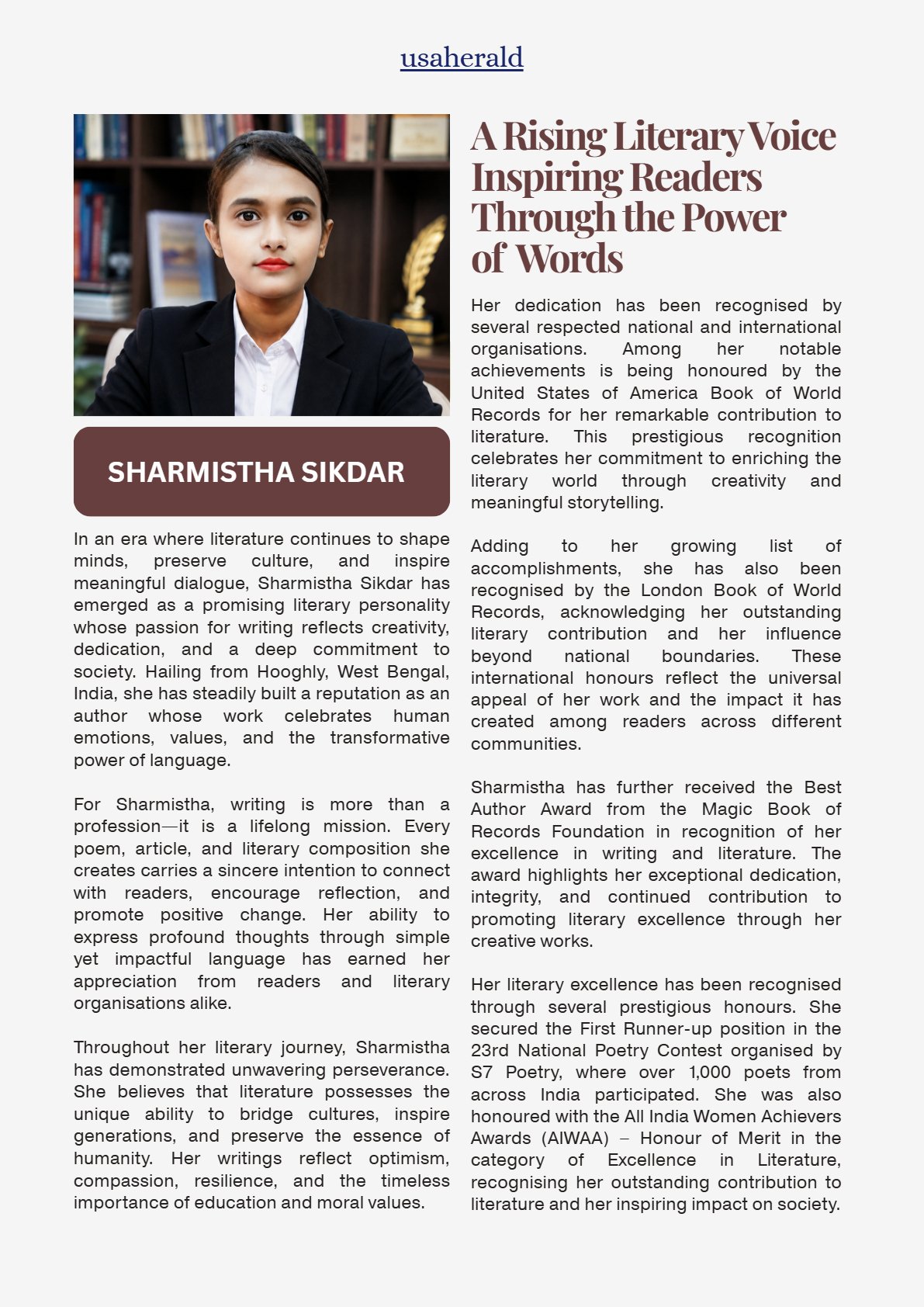 usaherald

SHARMISTHA SIKDAR

In an era where literature continues to shape minds, preserve culture, and inspire meaningful dialogue, Sharmistha Sikdar has emerged as a promising literary personality whose passion for writing reflects creativity, dedication, and a deep commitment to society. Hailing from Hooghly, West Bengal, India, she has steadily built a reputation as an author whose work celebrates human emotions, values, and the transformative power of language.

For Sharmistha, writing is more than a profession—it is a lifelong mission. Every poem, article, and literary composition she creates carries a sincere intention to connect with readers, encourage reflection, and promote positive change. Her ability to express profound thoughts through simple yet impactful language has earned her appreciation from readers and literary organisations alike.

Throughout her literary journey, Sharmistha has demonstrated unwavering perseverance. She believes that literature possesses the unique ability to bridge cultures, inspire generations, and preserve the essence of humanity. Her writings reflect optimism, compassion, resilience, and the timeless importance of education and moral values.

A Rising Literary Voice Inspiring Readers Through the Power of Words

Her dedication has been recognised by several respected national and international organisations. Among her notable achievements is being honoured by the United States of America Book of World Records for her remarkable contribution to literature. This prestigious recognition celebrates her commitment to enriching the literary world through creativity and meaningful storytelling.

Adding to her growing list of accomplishments, she has also been recognised by the London Book of World Records, acknowledging her outstanding literary contribution and her influence beyond national boundaries. These international honours reflect the universal appeal of her work and the impact it has created among readers across different communities.

Sharmistha has further received the Best Author Award from the Magic Book of Records Foundation in recognition of her excellence in writing and literature. The award highlights her exceptional dedication, integrity, and continued contribution to promoting literary excellence through her creative works.

Her literary excellence has been recognised through several prestigious honours. She secured the First Runner-up position in the 23rd National Poetry Contest organised by S7 Poetry, where over 1,000 poets from across India participated. She was also honoured with the All India Women Achievers Awards (AIWAA) – Honour of Merit in the category of Excellence in Literature, recognising her outstanding contribution to literature and her inspiring impact on society.